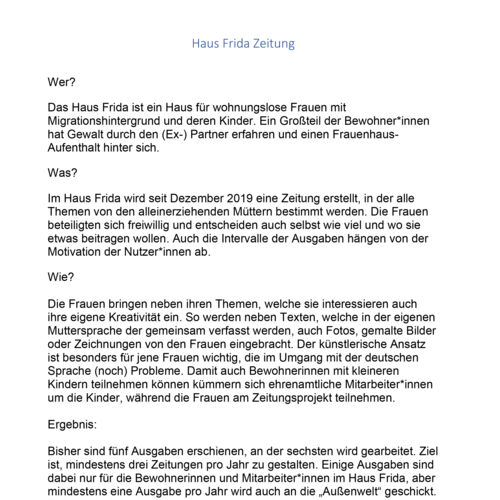 Haus Frida Zeitung

Wer?

Das Haus Frida ist ein Haus für wohnungslose Frauen mit Migrationshintergrund und deren Kinder. Ein Großteil der Bewohner*innen hat Gewalt durch den (Ex-) Partner erfahren und einen Frauenhaus-Aufenthalt hinter sich.

Was?

Im Haus Frida wird seit Dezember 2019 eine Zeitung erstellt, in der alle Themen von den alleinerziehenden Müttern bestimmt werden. Die Frauen beteiligten sich freiwillig und entscheiden auch selbst wie viel und wo sie etwas beitragen wollen. Auch die Intervalle der Ausgaben hängen von der Motivation der Nutzer*innen ab.

Wie?

Die Frauen bringen neben ihren Themen, welche sie interessieren auch ihre eigene Kreativität ein. So werden neben Texten, welche in der eigenen Muttersprache der gemeinsam verfasst werden, auch Fotos, gemalte Bilder oder Zeichnungen von den Frauen eingebracht. Der künstlerische Ansatz ist besonders für jene Frauen wichtig, die im Umgang mit der deutschen Sprache (noch) Probleme. Damit auch Bewohnerinnen mit kleineren Kindern teilnehmen können kümmern sich ehrenamtliche Mitarbeiter*innen um die Kinder, während die Frauen am Zeitungsprojekt teilnehmen.

Ergebnis:

Bisher sind fünf Ausgaben erschienen, an der sechsten wird gearbeitet. Ziel ist, mindestens drei Zeitungen pro Jahr zu gestalten. Einige Ausgaben sind dabei nur für die Bewohnerinnen und Mitarbeiter*innen im Haus Frida, aber mindestens eine Ausgabe pro Jahr wird auch an die „Außenwelt“ geschickt.